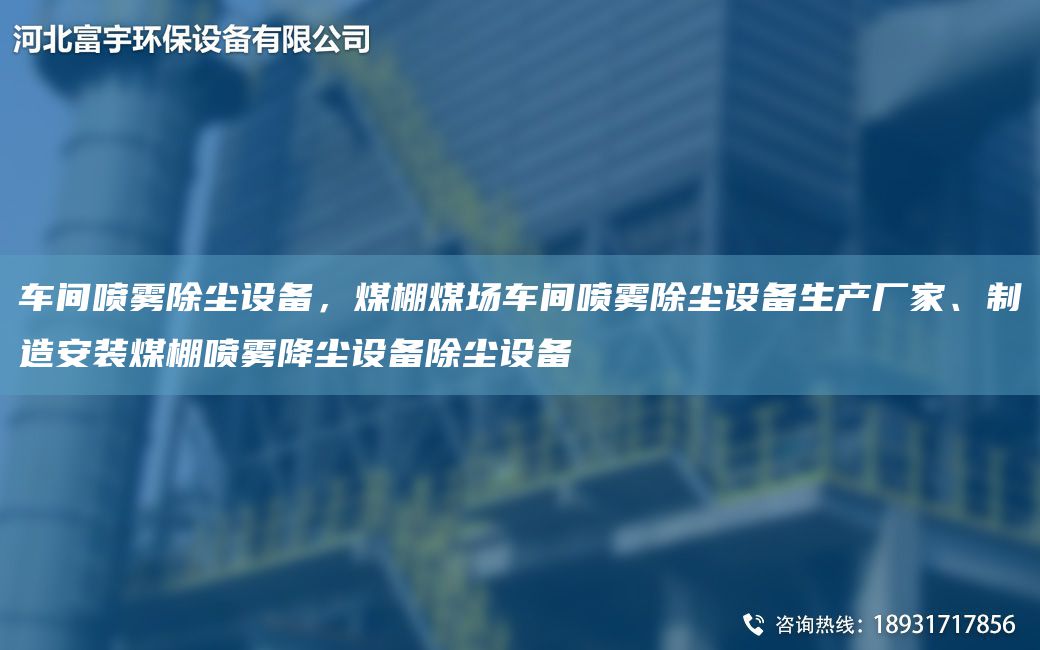 河北富宇环保设备有限公司

车间喷雾除尘设备，煤棚煤场车间喷雾除尘设备生产厂家、制造安装煤棚喷雾降尘设备除尘设备

咨询热线：18931717856